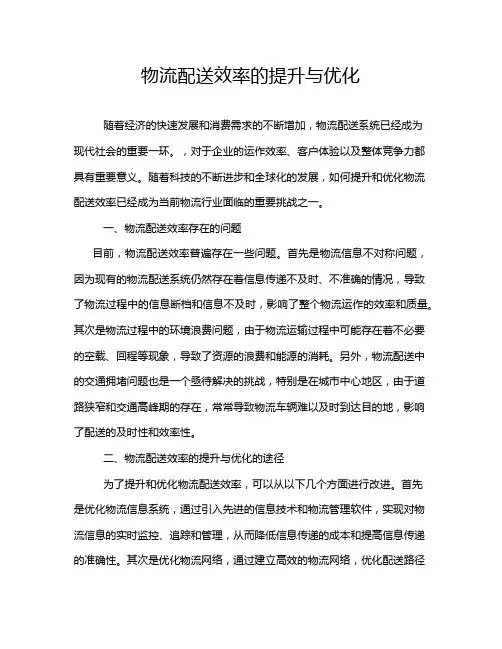 物流配送效率的提升与优化

随着经济的快速发展和消费需求的不断增加，物流配送系统已经成为现代社会的重要一环。，对于企业的运作效率、客户体验以及整体竞争力都具有重要意义。随着科技的不断进步和全球化的发展，如何提升和优化物流配送效率已经成为当前物流行业面临的重要挑战之一。

一、物流配送效率存在的问题

目前，物流配送效率普遍存在一些问题。首先是物流信息不对称问题，因为现有的物流配送系统仍然存在着信息传递不及时、不准确的情况，导致了物流过程中的信息断档和信息不及时，影响了整个物流运作的效率和质量。其次是物流过程中的环境浪费问题，由于物流运输过程中可能存在着不必要的空载、回程等现象，导致了资源的浪费和能源的消耗。另外，物流配送中的交通拥堵问题也是一个亟待解决的挑战，特别是在城市中心地区，由于道路狭窄和交通高峰期的存在，常常导致物流车辆难以及时到达目的地，影响了配送的及时性和效率性。

二、物流配送效率的提升与优化的途径

为了提升和优化物流配送效率，可以从以下几个方面进行改进。首先是优化物流信息系统，通过引入先进的信息技术和物流管理软件，实现对物流信息的实时监控、追踪和管理，从而降低信息传递的成本和提高信息传递的准确性。其次是优化物流网络，通过建立高效的物流网络，优化配送路径